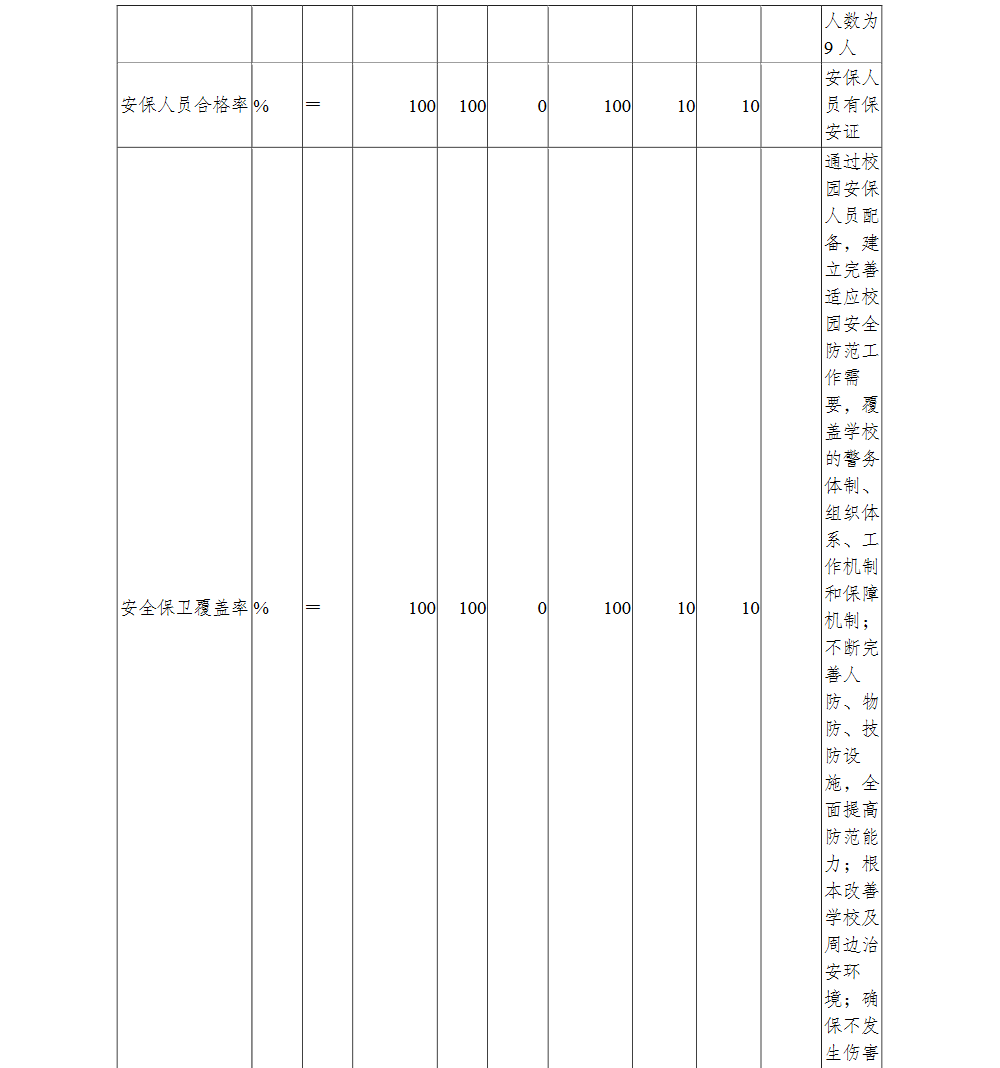 |  |  |  |  |  |  |  |  |  |  |  |
|---|---|---|---|---|---|---|---|---|---|---|
|  |  |  |  |  |  |  |  |  |  | 人数为9人 |
| 安保人员合格率 | % | = | 100 | 100 | 0 | 100 | 10 | 10 |  | 安保人员有保安证 |
| 安全保卫覆盖率 | % | = | 100 | 100 | 0 | 100 | 10 | 10 |  | 通过校园安保人员配备，建立完善适应校园安全防范工作需要，覆盖学校的警务体制、组织体系、工作机制和保障机制；不断完善人防、物防、技防设施，全面提高防范能力；根本改善学校及周边治安环境；确保不发生伤害 |